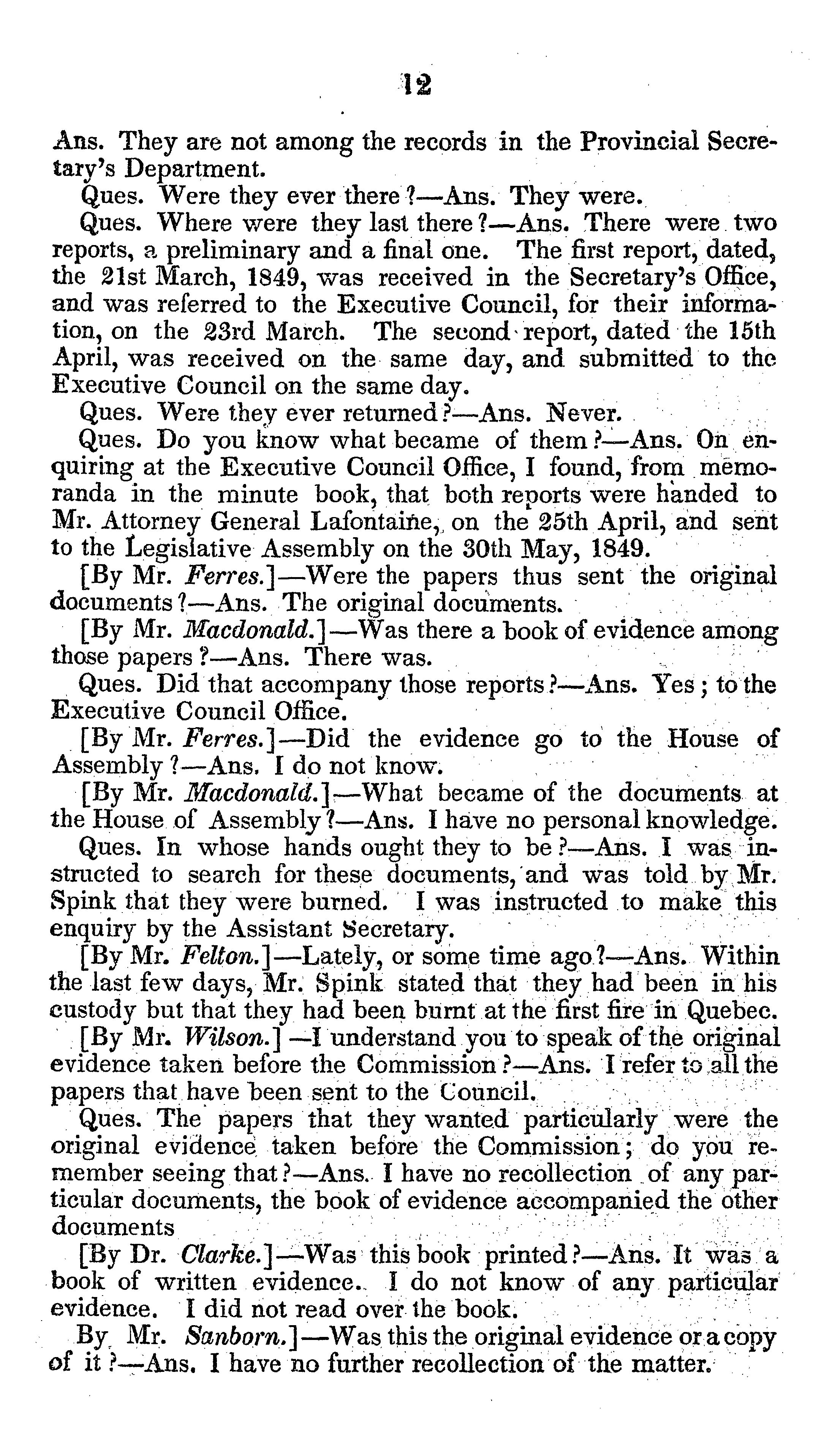 12

Ans. They are not among the records in the Provincial Secretary's Department.

Ques. Were they ever there?—Ans. They were.

Ques. Where were they last there?—Ans. There were two reports, a preliminary and a final one. The first report, dated, the 21st March, 1849, was received in the Secretary's Office, and was referred to the Executive Council, for their information, on the 23rd March. The second report, dated the 15th April, was received on the same day, and submitted to the Executive Council on the same day.

Ques. Were they ever returned?—Ans. Never.

Ques. Do you know what became of them?—Ans. On enquiring at the Executive Council Office, I found, from memoranda in the minute book, that both reports were handed to Mr. Attorney General Lafontaine, on the 25th April, and sent to the Legislative Assembly on the 30th May, 1849.

[By Mr. Ferres.]—Were the papers thus sent the original documents?—Ans. The original documents.

[By Mr. Macdonald.]—Was there a book of evidence among those papers?—Ans. There was.

Ques. Did that accompany those reports?—Ans. Yes; to the Executive Council Office.

[By Mr. Ferres.]—Did the evidence go to the House of Assembly?—Ans. I do not know.

[By Mr. Macdonald.]—What became of the documents at the House of Assembly?—Ans. I have no personal knowledge.

Ques. In whose hands ought they to be?—Ans. I was instructed to search for these documents, and was told by Mr. Spink that they were burned. I was instructed to make this enquiry by the Assistant Secretary.

[By Mr. Felton.]—Lately, or some time ago?—Ans. Within the last few days, Mr. Spink stated that they had been in his custody but that they had been burnt at the first fire in Quebec.

[By Mr. Wilson.]—I understand you to speak of the original evidence taken before the Commission?—Ans. I refer to all the papers that have been sent to the Council.

Ques. The papers that they wanted particularly were the original evidence taken before the Commission; do you remember seeing that?—Ans. I have no recollection of any particular documents, the book of evidence accompanied the other documents

[By Dr. Clarke.]—Was this book printed?—Ans. It was a book of written evidence. I do not know of any particular evidence. I did not read over the book.

By Mr. Sanborn.]—Was this the original evidence or a copy of it?—Ans. I have no further recollection of the matter.